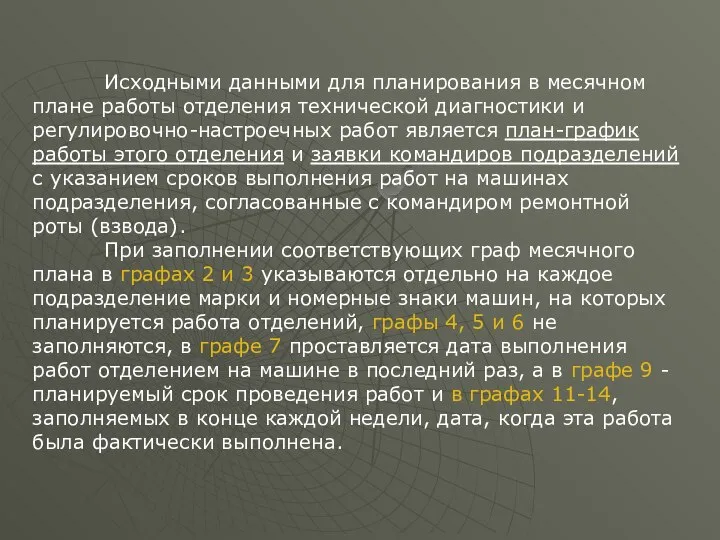 Исходными данными для планирования в месячном плане работы отделения технической диагностики и регулировочно-настроечных работ является план-график работы этого отделения и заявки командиров подразделений с указанием сроков выполнения работ на машинах подразделения, согласованные с командиром ремонтной роты (взвода).

При заполнении соответствующих граф месячного плана в графах 2 и 3 указываются отдельно на каждое подразделение марки и номерные знаки машин, на которых планируется работа отделений, графы 4, 5 и 6 не заполняются, в графе 7 проставляется дата выполнения работ отделением на машине в последний раз, а в графе 9 - планируемый срок проведения работ и в графах 11-14, заполняемых в конце каждой недели, дата, когда эта работа была фактически выполнена.